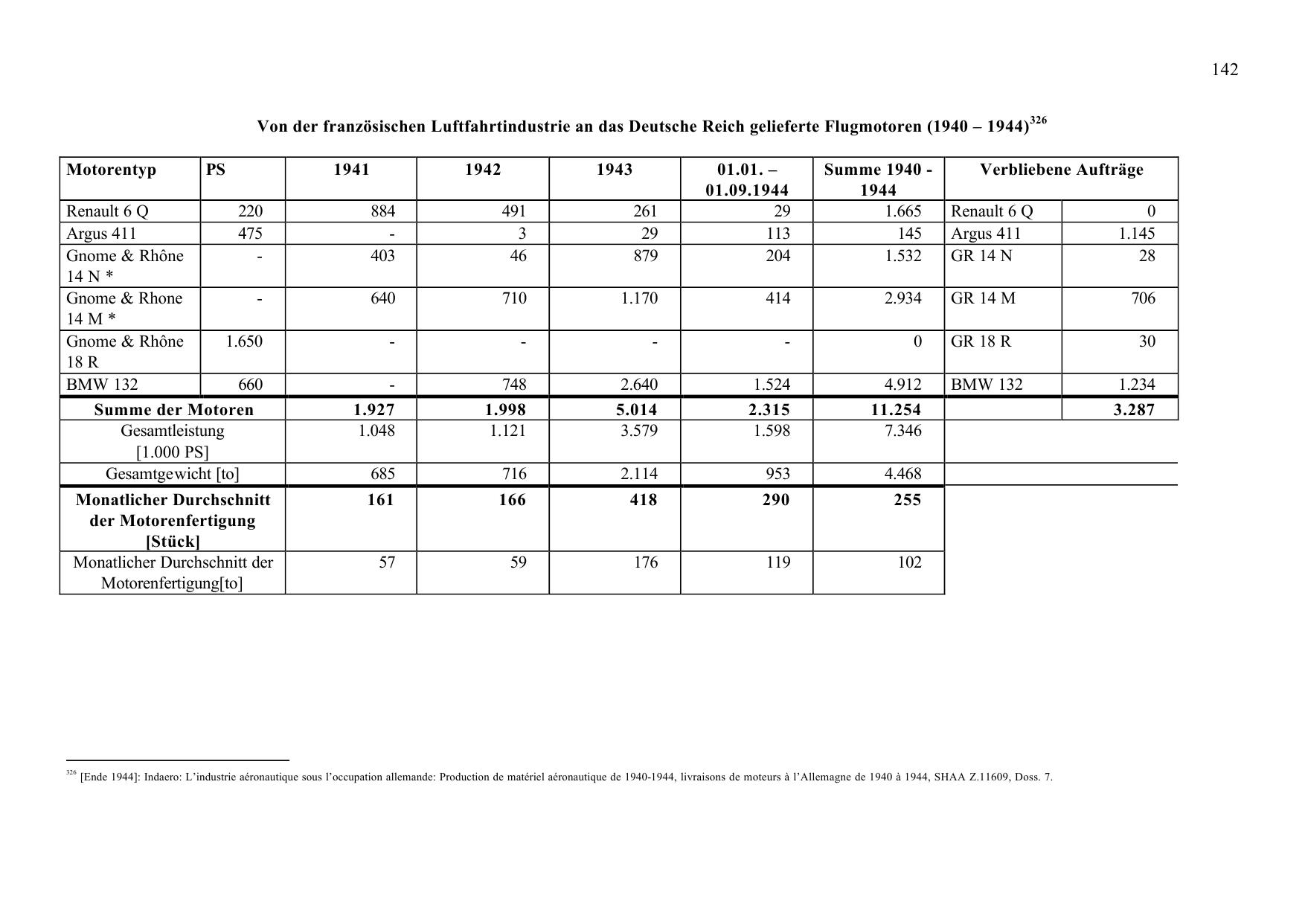 142

Von der französischen Luftfahrtindustrie an das Deutsche Reich gelieferte Flugmotoren (1940 – 1944)$^{326}$

| Motorentyp | PS | 1941 | 1942 | 1943 | 01.01. – 01.09.1944 | Summe 1940 - 1944 | Verbliebene Aufträge | |
|---|---|---|---|---|---|---|---|---|
| Renault 6 Q | 220 | 884 | 491 | 261 | 29 | 1.665 | Renault 6 Q | 0 |
| Argus 411 | 475 | - | 3 | 29 | 113 | 145 | Argus 411 | 1.145 |
| Gnome & Rhône 14 N * | - | 403 | 46 | 879 | 204 | 1.532 | GR 14 N | 28 |
| Gnome & Rhone 14 M * | - | 640 | 710 | 1.170 | 414 | 2.934 | GR 14 M | 706 |
| Gnome & Rhône 18 R | 1.650 | - | - | - | - | 0 | GR 18 R | 30 |
| BMW 132 | 660 | - | 748 | 2.640 | 1.524 | 4.912 | BMW 132 | 1.234 |
| Summe der Motoren | | 1.927 | 1.998 | 5.014 | 2.315 | 11.254 | | 3.287 |
| Gesamtleistung [1.000 PS] | | 1.048 | 1.121 | 3.579 | 1.598 | 7.346 | | |
| Gesamtgewicht [to] | | 685 | 716 | 2.114 | 953 | 4.468 | | |
| Monatlicher Durchschnitt der Motorenfertigung [Stück] | | 161 | 166 | 418 | 290 | 255 | | |
| Monatlicher Durchschnitt der Motorenfertigung[to] | | 57 | 59 | 176 | 119 | 102 | | |

$^{326}$ [Ende 1944]: Indaero: L'industrie aéronautique sous l'occupation allemande: Production de matériel aéronautique de 1940-1944, livraisons de moteurs à l'Allemagne de 1940 à 1944, SHAA Z.11609, Doss. 7.